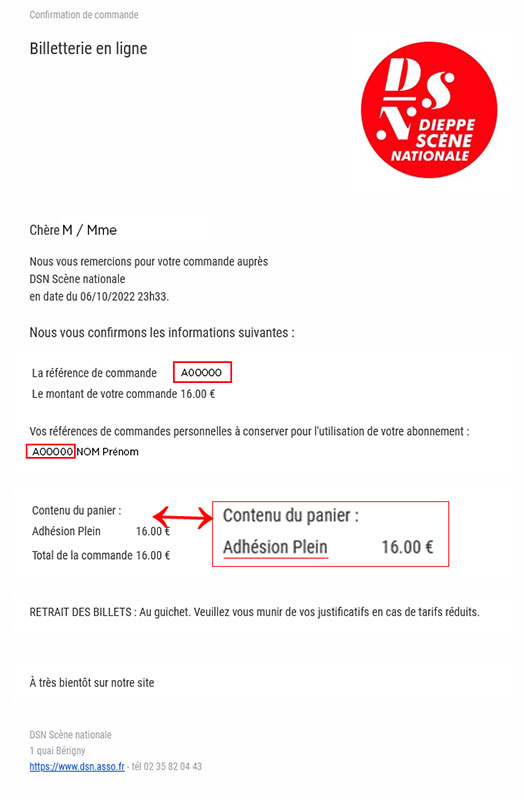 Confirmation de commande

Billetterie en ligne

DSN DIEPPE SCÈNE NATIONALE

Chère M / Mme

Nous vous remercions pour votre commande auprès DSN Scène nationale en date du 06/10/2022 23h33.

Nous vous confirmons les informations suivantes :

La référence de commande A00000
Le montant de votre commande 16.00 €

Vos références de commandes personnelles à conserver pour l'utilisation de votre abonnement :
A00000 NOM Prénom

Contenu du panier :
Adhésion Plein 16.00 €
Total de la commande 16.00 €

Contenu du panier :
Adhésion Plein 16.00 €

RETRAIT DES BILLETS : Au guichet. Veuillez vous munir de vos justificatifs en cas de tarifs réduits.

À très bientôt sur notre site

DSN Scène nationale
1 quai Bérigny
https://www.dsn.asso.fr - tél 02 35 82 04 43